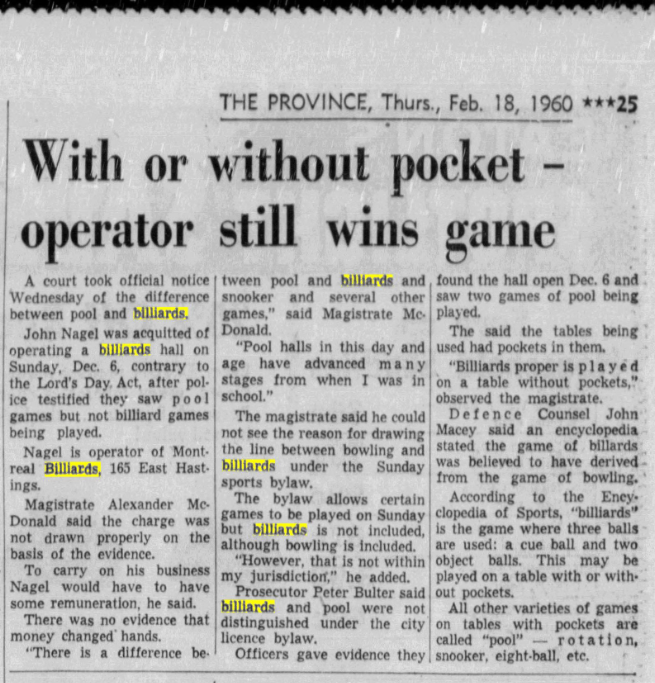 THE PROVINCE, Thurs., Feb. 18, 1960 ★★★25

With or without pocket – operator still wins game

A court took official notice Wednesday of the difference between pool and billiards.

John Nagel was acquitted of operating a billiards hall on Sunday, Dec. 6, contrary to the Lord's Day Act, after police testified they saw pool games but not billiard games being played.

Nagel is operator of Montreal Billiards, 165 East Hastings.

Magistrate Alexander McDonald said the charge was not drawn properly on the basis of the evidence.

To carry on his business Nagel would have to have some remuneration, he said.

There was no evidence that money changed hands.

"There is a difference between pool and billiards and snooker and several other games," said Magistrate McDonald.

"Pool halls in this day and age have advanced many stages from when I was in school."

The magistrate said he could not see the reason for drawing the line between bowling and billiards under the Sunday sports bylaw.

The bylaw allows certain games to be played on Sunday but billiards is not included, although bowling is included.

"However, that is not within my jurisdiction," he added.

Prosecutor Peter Bulter said billiards and pool were not distinguished under the city licence bylaw.

Officers gave evidence they found the hall open Dec. 6 and saw two games of pool being played.

The said the tables being used had pockets in them.

"Billiards proper is played on a table without pockets," observed the magistrate.

Defence Counsel John Macey said an encyclopedia stated the game of billards was believed to have derived from the game of bowling.

According to the Encyclopedia of Sports, "billiards" is the game where three balls are used: a cue ball and two object balls. This may be played on a table with or without pockets.

All other varieties of games on tables with pockets are called "pool" — rotation, snooker, eight-ball, etc.